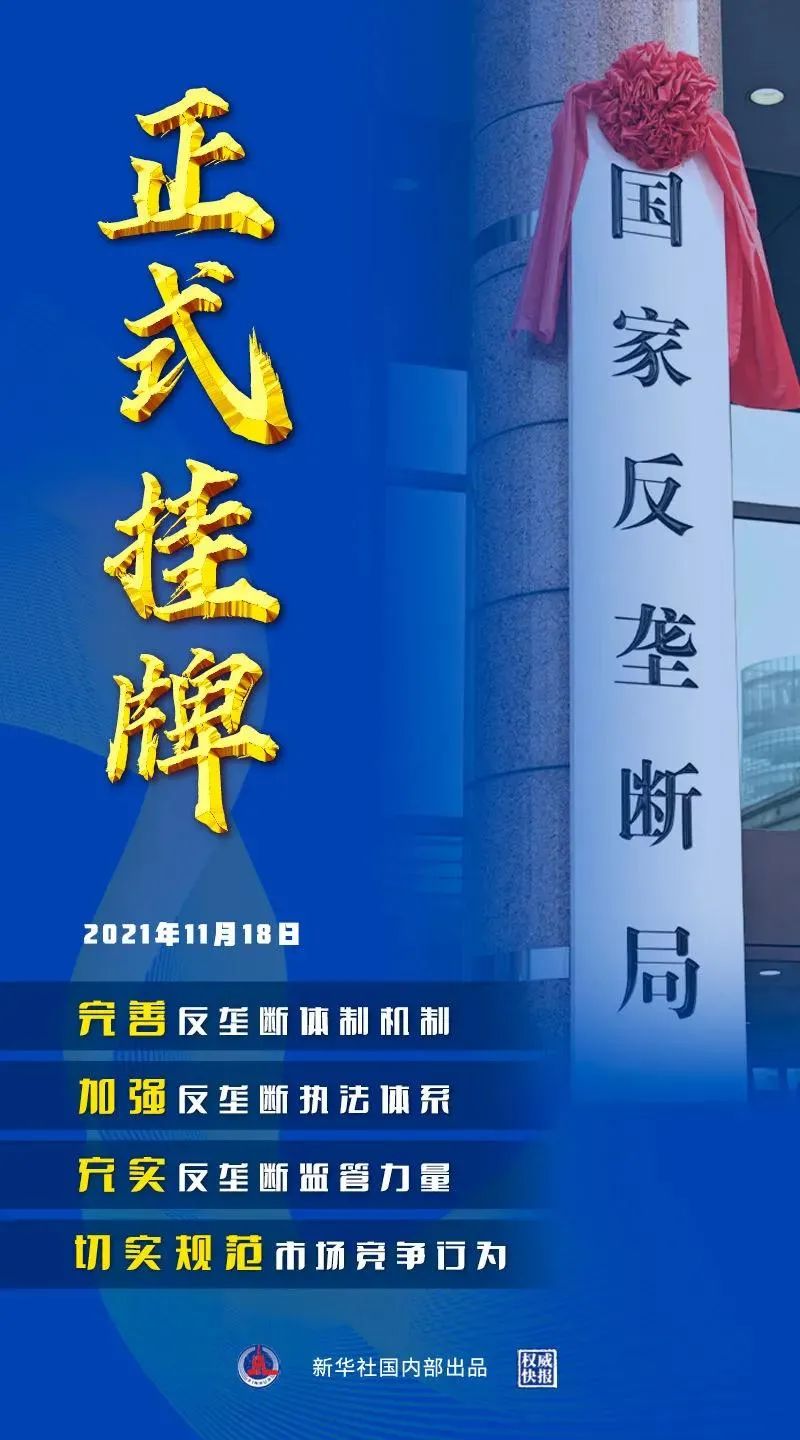 正式挂牌

国家反垄断局

2021年11月18日

完善反垄断体制机制

加强反垄断执法体系

充实反垄断监管力量

切实规范市场竞争行为

新华社国内部出品

权威快报